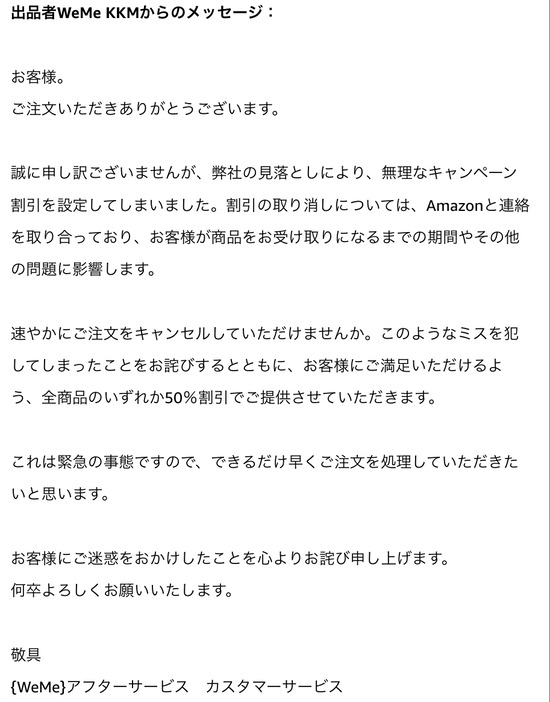 出品者WeMe KKMからのメッセージ：

お客様。
ご注文いただきありがとうございます。

誠に申し訳ございませんが、弊社の見落としにより、無理なキャンペーン割引を設定してしまいました。割引の取り消しについては、Amazonと連絡を取り合っており、お客様が商品をお受け取りになるまでの期間やその他の問題に影響します。

速やかにご注文をキャンセルしていただけませんか。このようなミスを犯してしまったことをお詫びするとともに、お客様にご満足いただけるよう、全商品のいずれか50%割引でご提供させていただきます。

これは緊急の事態ですので、できるだけ早くご注文を処理していただきたいと思います。

お客様にご迷惑をおかけしたことを心よりお詫び申し上げます。
何卒よろしくお願いいたします。

敬具
{WeMe}アフターサービス　カスタマーサービス